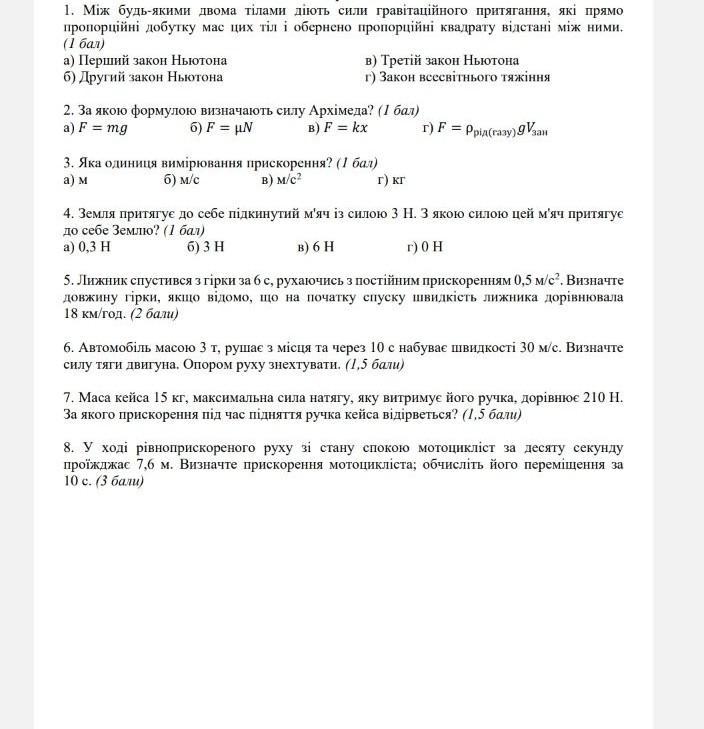 1. Між будь-якими двома тілами діють сили гравітаційного притягання, які прямо пропорційні добутку мас цих тіл і обернено пропорційні квадрату відстані між ними. (1 бал)

а) Перший закон Ньютона
б) Другий закон Ньютона
в) Третій закон Ньютона
г) Закон всесвітнього тяжіння

2. За якою формулою визначають силу Архімеда? (1 бал)
а) $F = mg$ б) $F = \mu N$ в) $F = kx$ г) $F = \rho_{рід(газу)} g V_{зан}$

3. Яка одиниця вимірювання прискорення? (1 бал)
а) м б) м/с в) м/с$^2$ г) кг

4. Земля притягує до себе підкинутий м'яч із силою 3 Н. З якою силою цей м'яч притягує до себе Землю? (1 бал)
а) 0,3 Н б) 3 Н в) 6 Н г) 0 Н

5. Лижник спустився з гірки за 6 с, рухаючись з постійним прискоренням 0,5 м/с$^2$. Визначте довжину гірки, якщо відомо, що на початку спуску швидкість лижника дорівнювала 18 км/год. (2 бали)

6. Автомобіль масою 3 т, рушає з місця та через 10 с набуває швидкості 30 м/с. Визначте силу тяги двигуна. Опором руху знехтувати. (1,5 бали)

7. Маса кейса 15 кг, максимальна сила натягу, яку витримує його ручка, дорівнює 210 Н. За якого прискорення під час підняття ручка кейса відірветься? (1,5 бали)

8. У ході рівноприскореного руху зі стану спокою мотоцикліст за десяту секунду проїжджає 7,6 м. Визначте прискорення мотоцикліста; обчисліть його переміщення за 10 с. (3 бали)